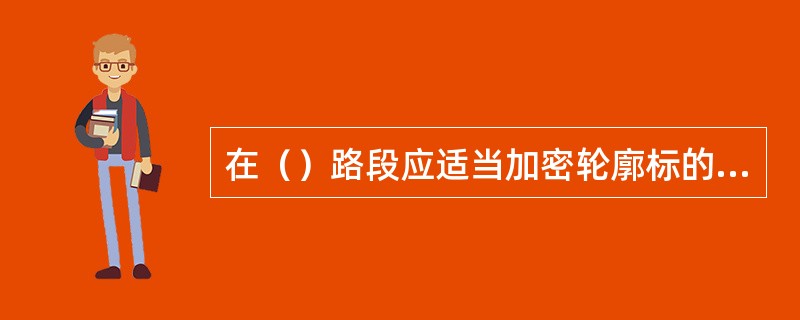 在（）路段应适当加密轮廓标的...